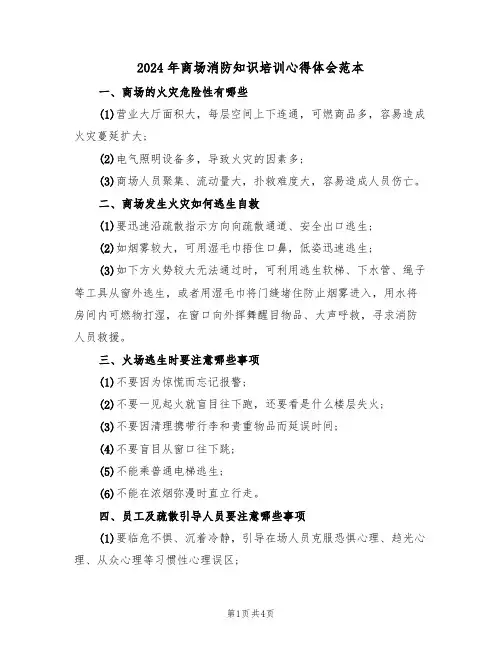 2024年商场消防知识培训心得体会范本

一、商场的火灾危险性有哪些

(1)营业大厅面积大，每层空间上下连通，可燃商品多，容易造成火灾蔓延扩大；

(2)电气照明设备多，导致火灾的因素多；

(3)商场人员聚集、流动量大，扑救难度大，容易造成人员伤亡。

二、商场发生火灾如何逃生自救

(1)要迅速沿疏散指示方向向疏散通道、安全出口逃生；

(2)如烟雾较大，可用湿毛巾捂住口鼻，低姿迅速逃生；

(3)如下方火势较大无法通过时，可利用逃生软梯、下水管、绳子等工具从窗外逃生，或者用湿毛巾将门缝堵住防止烟雾进入，用水将房间内可燃物打湿，在窗口向外挥舞醒目物品、大声呼救，寻求消防人员救援。

三、火场逃生时要注意哪些事项

(1)不要因为惊慌而忘记报警；

(2)不要一见起火就盲目往下跑，还要看是什么楼层失火；

(3)不要因清理携带行李和贵重物品而延误时间；

(4)不要盲目从窗口往下跳；

(5)不能乘普通电梯逃生；

(6)不能在浓烟弥漫时直立行走。

四、员工及疏散引导人员要注意哪些事项

(1)要临危不惧、沉着冷静，引导在场人员克服恐惧心理、趋光心理、从众心理等习惯性心理误区；

第1页 共4页